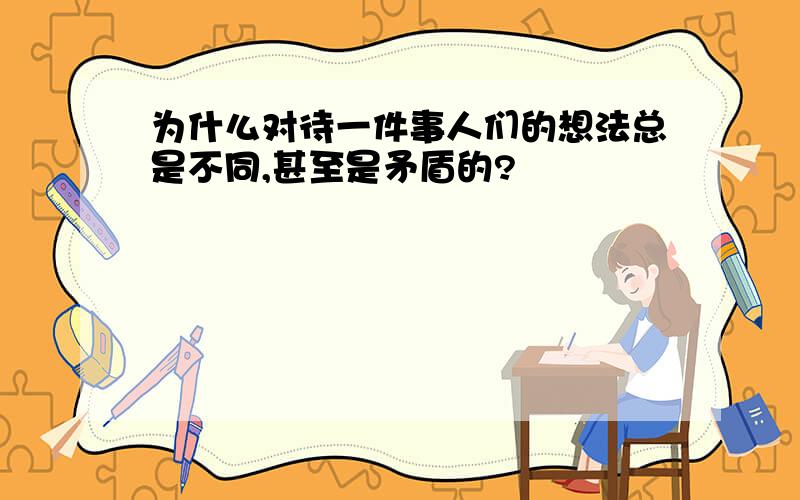 为什么对待一件事人们的想法总是不同,甚至是矛盾的?